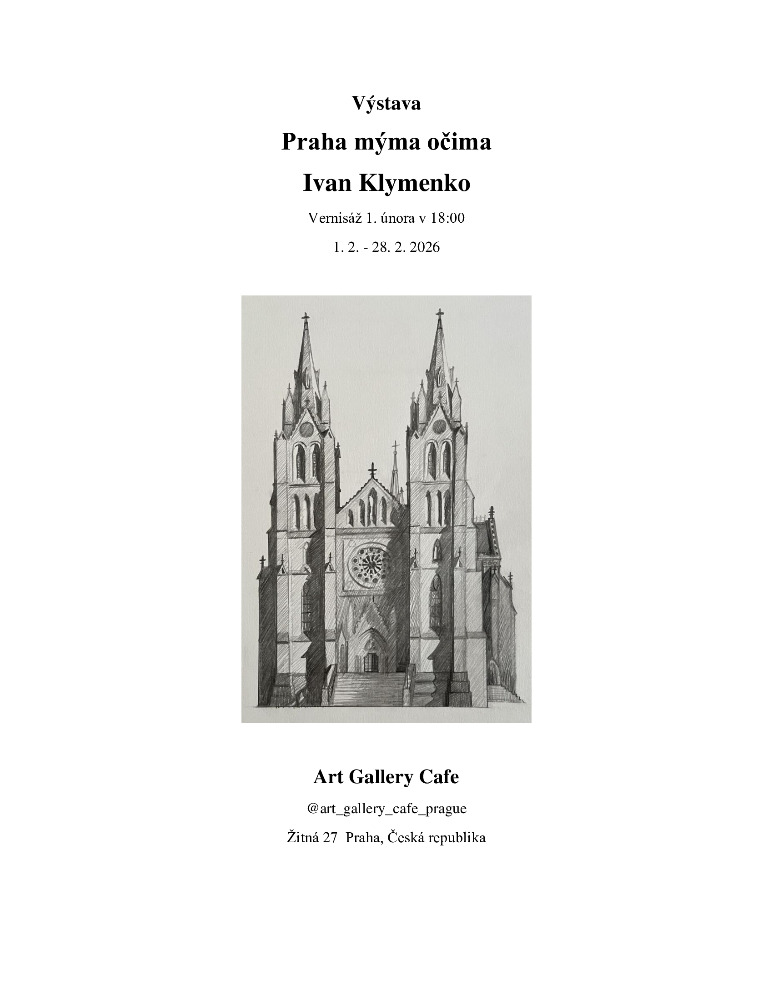 Výstava

Praha mýma očima

Ivan Klymenko

Vernisáž 1. února v 18:00

1. 2. - 28. 2. 2026

Art Gallery Cafe

@art_gallery_cafe_prague

Žitná 27  Praha, Česká republika